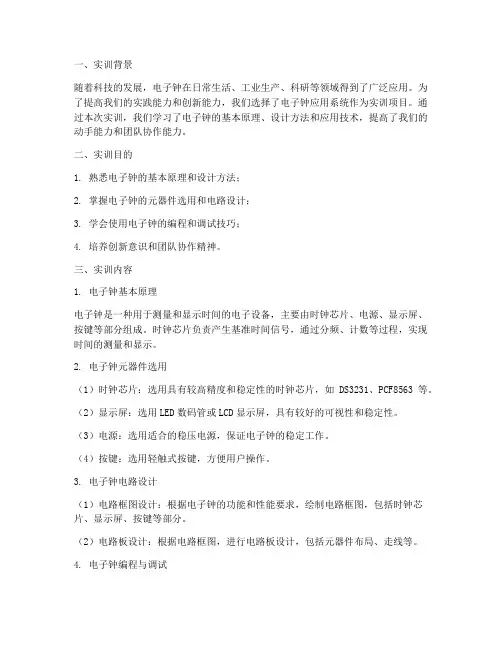 一、实训背景

随着科技的发展，电子钟在日常生活、工业生产、科研等领域得到了广泛应用。为了提高我们的实践能力和创新能力，我们选择了电子钟应用系统作为实训项目。通过本次实训，我们学习了电子钟的基本原理、设计方法和应用技术，提高了我们的动手能力和团队协作能力。

二、实训目的

1. 熟悉电子钟的基本原理和设计方法；

2. 掌握电子钟的元器件选用和电路设计；

3. 学会使用电子钟的编程和调试技巧；

4. 培养创新意识和团队协作精神。

三、实训内容

1. 电子钟基本原理

电子钟是一种用于测量和显示时间的电子设备，主要由时钟芯片、电源、显示屏、按键等部分组成。时钟芯片负责产生基准时间信号，通过分频、计数等过程，实现时间的测量和显示。

2. 电子钟元器件选用

（1）时钟芯片：选用具有较高精度和稳定性的时钟芯片，如 DS3231、PCF8563 等。

（2）显示屏：选用LED数码管或LCD显示屏，具有较好的可视性和稳定性。

（3）电源：选用适合的稳压电源，保证电子钟的稳定工作。

（4）按键：选用轻触式按键，方便用户操作。

3. 电子钟电路设计

（1）电路框图设计：根据电子钟的功能和性能要求，绘制电路框图，包括时钟芯片、显示屏、按键等部分。

（2）电路板设计：根据电路框图，进行电路板设计，包括元器件布局、走线等。

4. 电子钟编程与调试